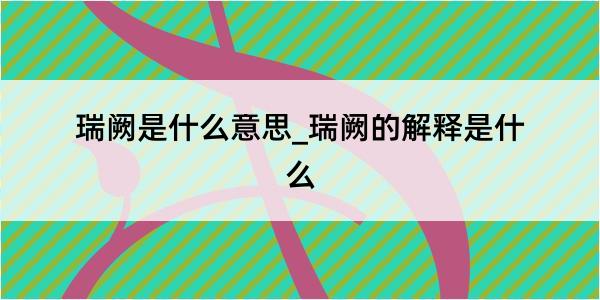 瑞阙是什么意思_瑞阙的解释是什么